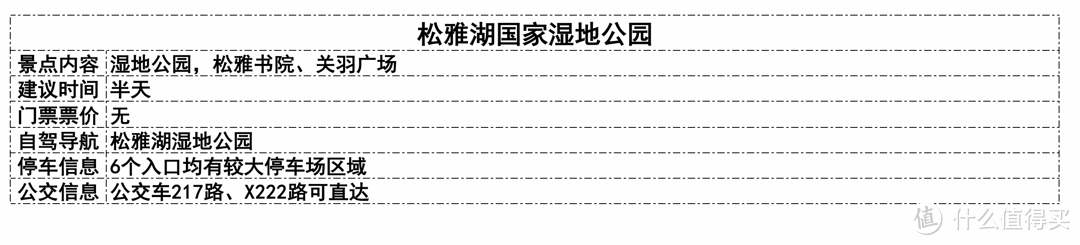 | 松雅湖国家湿地公园 | |
|---|---|
| 景点内容 | 湿地公园，松雅书院、关羽广场 |
| 建议时间 | 半天 |
| 门票票价 | 无 |
| 自驾导航 | 松雅湖湿地公园 |
| 停车信息 | 6个入口均有较大停车场区域 |
| 公交信息 | 公交车217路、X222路可直达 |

值 什么值得买